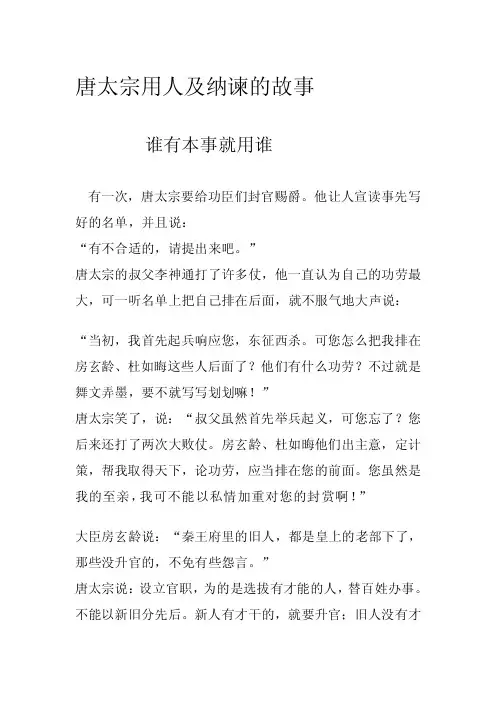 唐太宗用人及纳谏的故事

谁有本事就用谁

有一次，唐太宗要给功臣们封官赐爵。他让人宣读事先写好的名单，并且说：
“有不合适的，请提出来吧。”
唐太宗的叔父李神通打了许多仗，他一直认为自己的功劳最大，可一听名单上把自己排在后面，就不服气地大声说：

“当初，我首先起兵响应您，东征西杀。可您怎么把我排在房玄龄、杜如晦这些人后面了？他们有什么功劳？不过就是舞文弄墨，要不就写写划划嘛！”
唐太宗笑了，说：“叔父虽然首先举兵起义，可您忘了？您后来还打了两次大败仗。房玄龄、杜如晦他们出主意，定计策，帮我取得天下，论功劳，应当排在您的前面。您虽然是我的至亲，我可不能以私情加重对您的封赏啊！”

大臣房玄龄说：“秦王府里的旧人，都是皇上的老部下了，那些没升官的，不免有些怨言。”
唐太宗说：设立官职，为的是选拔有才能的人，替百姓办事。不能以新旧分先后。新人有才干的，就要升官；旧人没有才